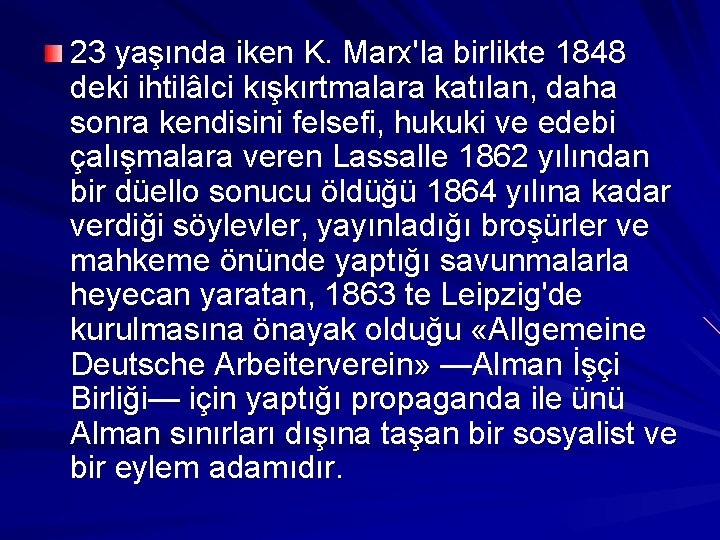 23 yaşında iken K. Marx'la birlikte 1848 deki ihtilâlci kışkırtmalara katılan, daha sonra kendisini felsefi, hukuki ve edebi çalışmalara veren Lassalle 1862 yılından bir düello sonucu öldüğü 1864 yılına kadar verdiği söylevler, yayınladığı broşürler ve mahkeme önünde yaptığı savunmalarla heyecan yaratan, 1863 te Leipzig'de kurulmasına önayak olduğu «Allgemeine Deutsche Arbeiterverein» —Alman İşçi Birliği— için yaptığı propaganda ile ünü Alman sınırları dışına taşan bir sosyalist ve bir eylem adamıdır.